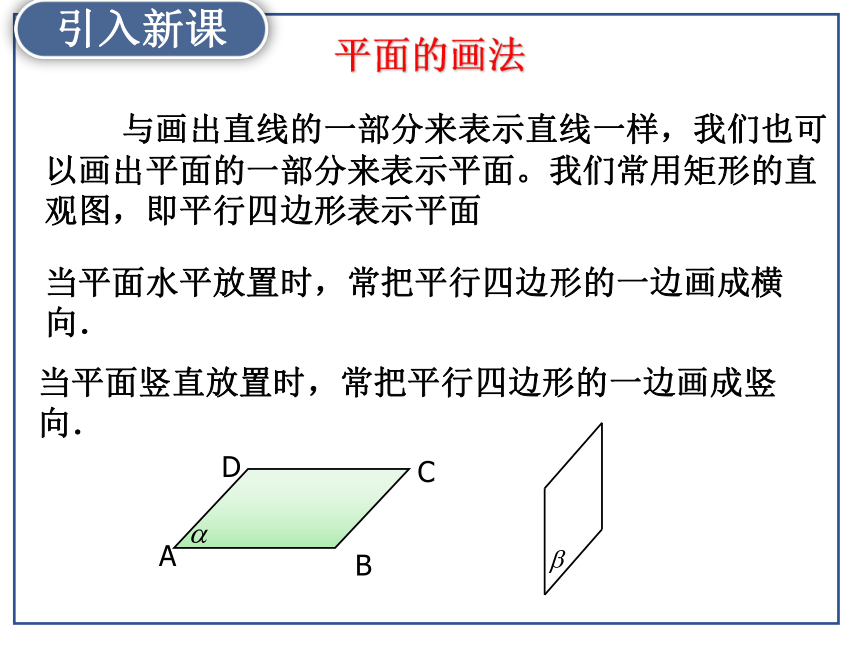 引入新课

平面的画法

与画出直线的一部分来表示直线一样，我们也可以画出平面的一部分来表示平面。我们常用矩形的直观图，即平行四边形表示平面

当平面水平放置时，常把平行四边形的一边画成横向.

当平面竖直放置时，常把平行四边形的一边画成竖向.

D
C
$\alpha$
A
B
$\beta$